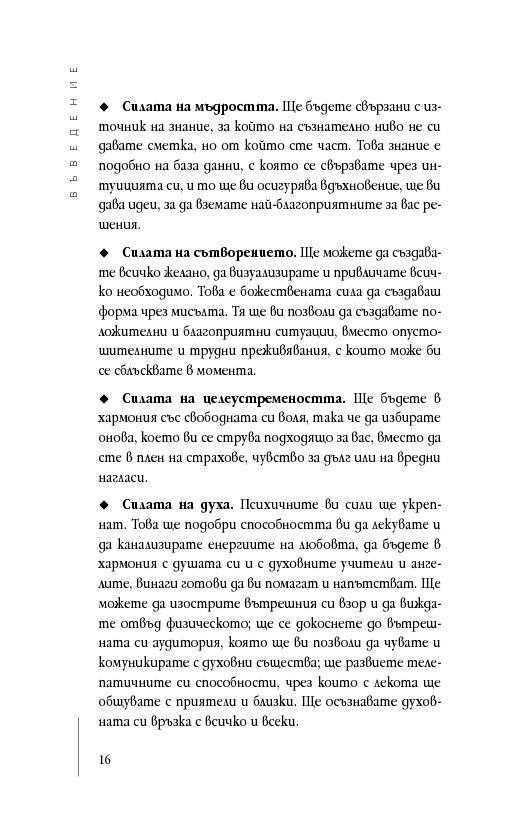 ВЪВЕДЕНИЕ

◆ **Силата на мъдростта.** Ще бъдете свързани с източник на знание, за който на съзнателно ниво не си давате сметка, но от който сте част. Това знание е подобно на база данни, с която се свързвате чрез интуицията си, и то ще ви осигурява вдъхновение, ще ви дава идеи, за да вземате най-благоприятните за вас решения.

◆ **Силата на сътворението.** Ще можете да създавате всичко желано, да визуализирате и привличате всичко необходимо. Това е божествената сила да създаваш форма чрез мисълта. Тя ще ви позволи да създавате положителни и благоприятни ситуации, вместо опустошителните и трудни преживявания, с които може би се сблъсквате в момента.

◆ **Силата на целеустремеността.** Ще бъдете в хармония със свободната си воля, така че да избирате онова, което ви се струва подходящо за вас, вместо да сте в плен на страхове, чувство за дълг или на вредни нагласи.

◆ **Силата на духа.** Психичните ви сили ще укрепнат. Това ще подобри способността ви да лекувате и да канализирате енергиите на любовта, да бъдете в хармония с душата си и с духовните учители и ангелите, винаги готови да ви помагат и напътстват. Ще можете да изострите вътрешния си взор и да виждате отвъд физическото; ще се докоснете до вътрешната си аудитория, която ще ви позволи да чувате и комуникирате с духовни същества; ще развиете телепатичните си способности, чрез които с лекота ще общувате с приятели и близки. Ще осъзнавате духовната си връзка с всичко и всеки.

16